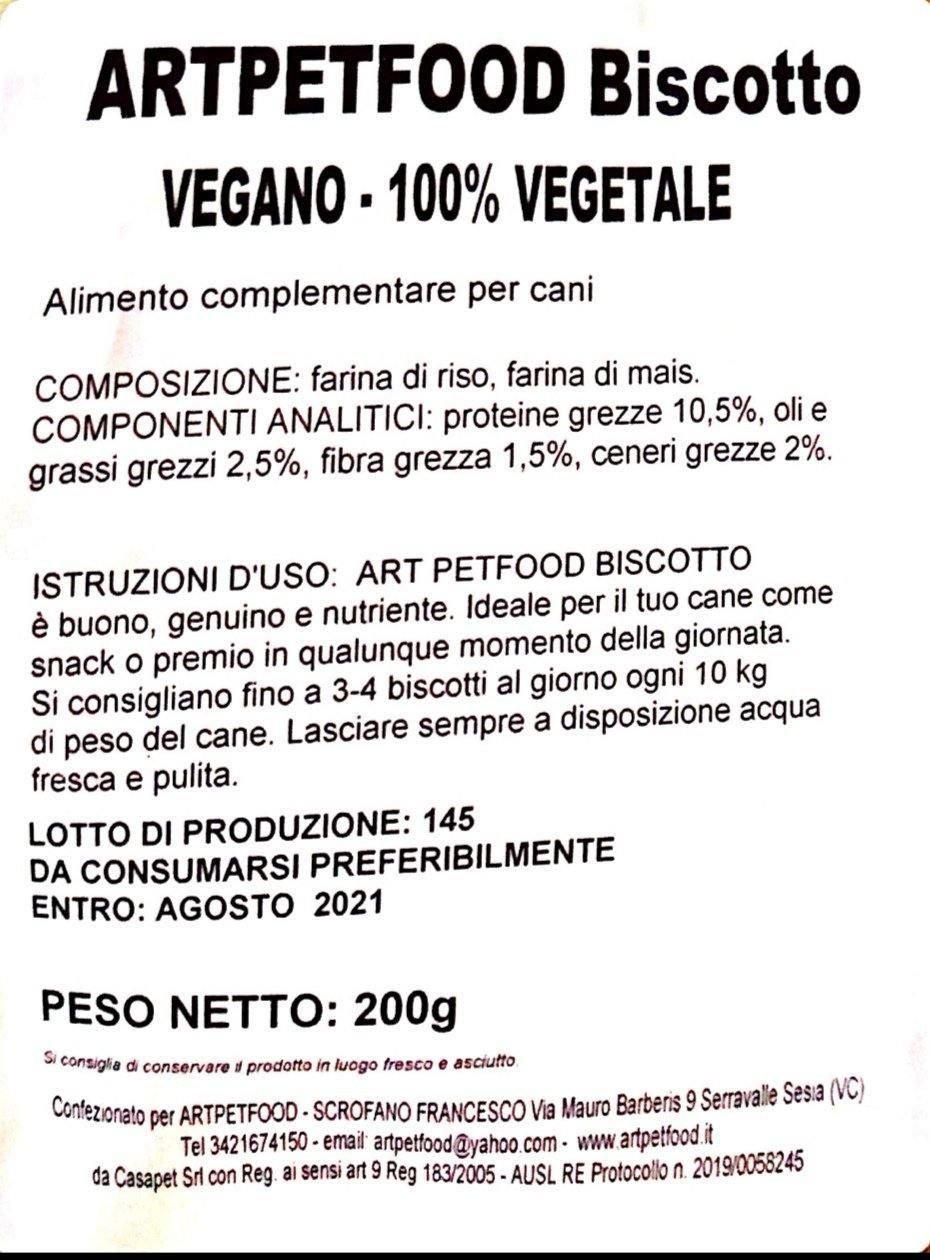 ARTPETFOOD Biscotto

VEGANO - 100% VEGETALE

Alimento complementare per cani

COMPOSIZIONE: farina di riso, farina di mais.
COMPONENTI ANALITICI: proteine grezze 10,5%, oli e grassi grezzi 2,5%, fibra grezza 1,5%, ceneri grezze 2%.

ISTRUZIONI D'USO: ART PETFOOD BISCOTTO è buono, genuino e nutriente. Ideale per il tuo cane come snack o premio in qualunque momento della giornata. Si consigliano fino a 3-4 biscotti al giorno ogni 10 kg di peso del cane. Lasciare sempre a disposizione acqua fresca e pulita.

LOTTO DI PRODUZIONE: 145
DA CONSUMARSI PREFERIBILMENTE
ENTRO: AGOSTO 2021

PESO NETTO: 200g

Si consiglia di conservare il prodotto in luogo fresco e asciutto

Confezionato per ARTPETFOOD - SCROFANO FRANCESCO Via Mauro Barberis 9 Serravalle Sesia (VC)
Tel 3421674150 - email: artpetfood@yahoo.com - www.artpetfood.it
da Casapet Srl con Reg. ai sensi art 9 Reg 183/2005 - AUSL RE Protocollo n. 2019/0058245